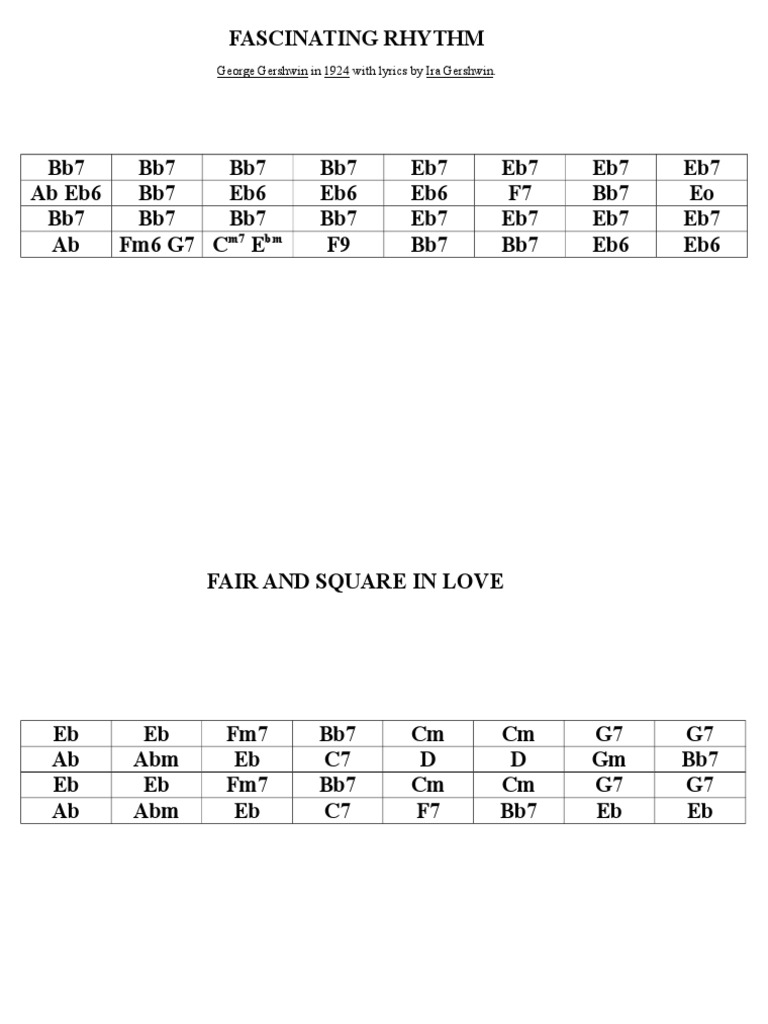 FASCINATING RHYTHM

George Gershwin in 1924 with lyrics by Ira Gershwin.

| Bb7 | Bb7 | Bb7 | Bb7 | Eb7 | Eb7 | Eb7 | Eb7 |
|---|---|---|---|---|---|---|---|
| Ab Eb6 | Bb7 | Eb6 | Eb6 | Eb6 | F7 | Bb7 | Eo |
| Bb7 | Bb7 | Bb7 | Bb7 | Eb7 | Eb7 | Eb7 | Eb7 |
| Ab | Fm6 G7 | $C^{m7}$ $E^{bm}$ | F9 | Bb7 | Bb7 | Eb6 | Eb6 |

FAIR AND SQUARE IN LOVE

| Eb | Eb | Fm7 | Bb7 | Cm | Cm | G7 | G7 |
|---|---|---|---|---|---|---|---|
| Ab | Abm | Eb | C7 | D | D | Gm | Bb7 |
| Eb | Eb | Fm7 | Bb7 | Cm | Cm | G7 | G7 |
| Ab | Abm | Eb | C7 | F7 | Bb7 | Eb | Eb |